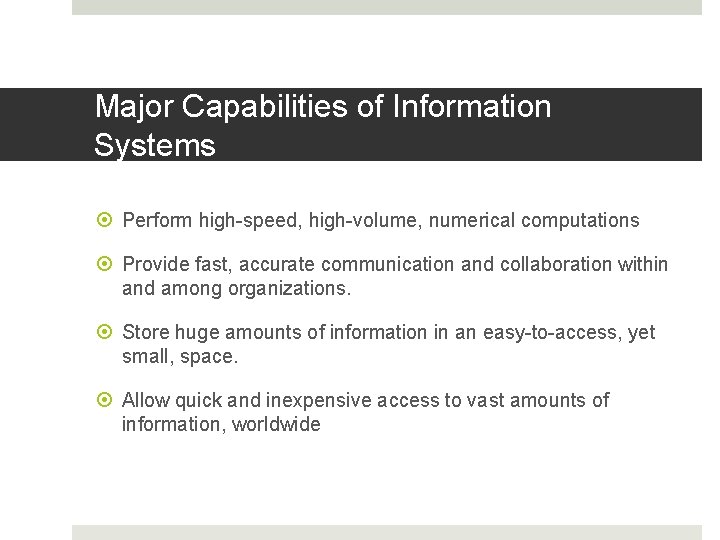 Major Capabilities of Information Systems

Perform high-speed, high-volume, numerical computations

Provide fast, accurate communication and collaboration within and among organizations.

Store huge amounts of information in an easy-to-access, yet small, space.

Allow quick and inexpensive access to vast amounts of information, worldwide